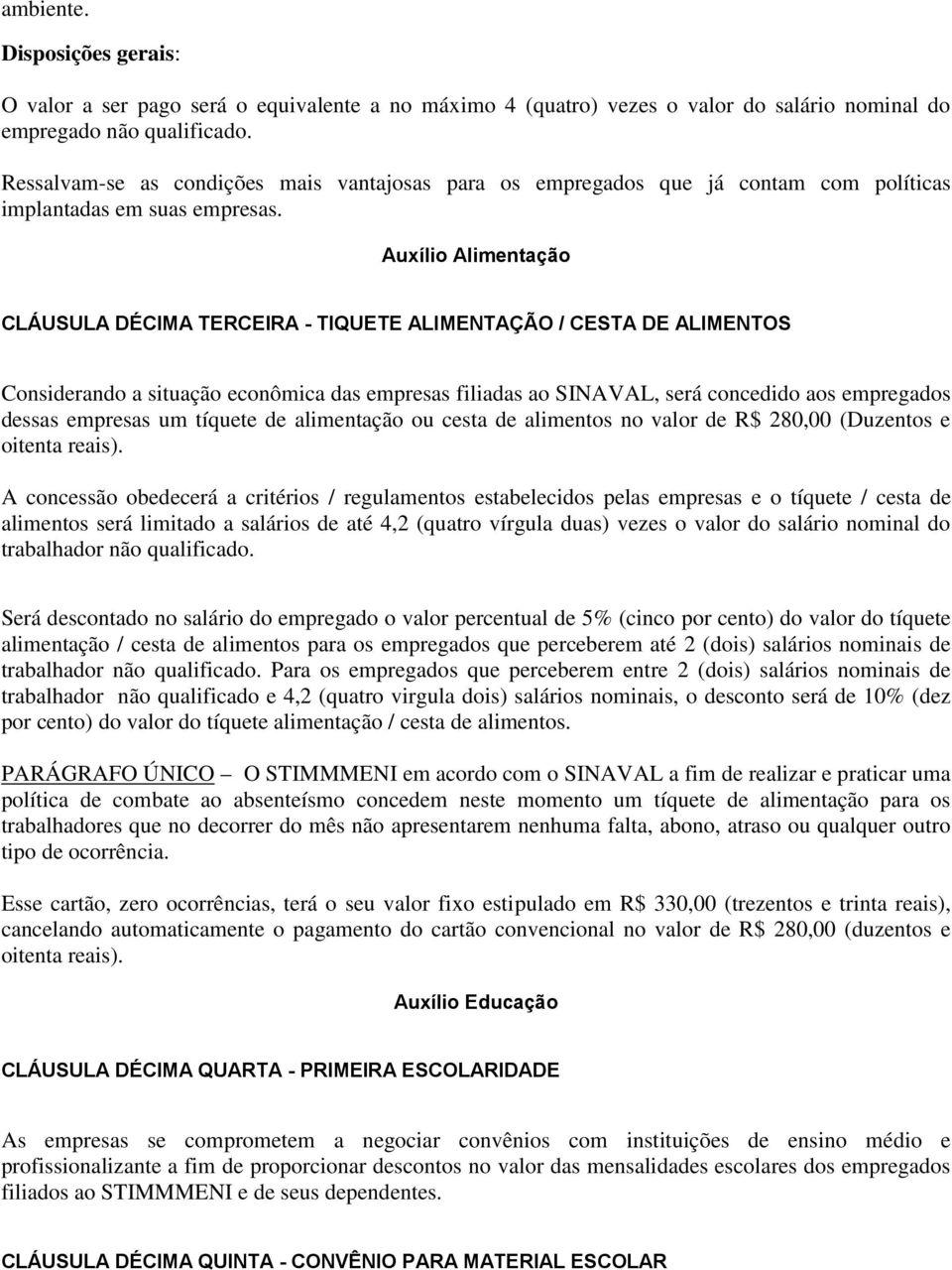 ambiente.

Disposições gerais:

O valor a ser pago será o equivalente a no máximo 4 (quatro) vezes o valor do salário nominal do empregado não qualificado.

Ressalvam-se as condições mais vantajosas para os empregados que já contam com políticas implantadas em suas empresas.

Auxílio Alimentação

CLÁUSULA DÉCIMA TERCEIRA - TIQUETE ALIMENTAÇÃO / CESTA DE ALIMENTOS

Considerando a situação econômica das empresas filiadas ao SINAVAL, será concedido aos empregados dessas empresas um tíquete de alimentação ou cesta de alimentos no valor de R$ 280,00 (Duzentos e oitenta reais).

A concessão obedecerá a critérios / regulamentos estabelecidos pelas empresas e o tíquete / cesta de alimentos será limitado a salários de até 4,2 (quatro vírgula duas) vezes o valor do salário nominal do trabalhador não qualificado.

Será descontado no salário do empregado o valor percentual de 5% (cinco por cento) do valor do tíquete alimentação / cesta de alimentos para os empregados que perceberem até 2 (dois) salários nominais de trabalhador não qualificado. Para os empregados que perceberem entre 2 (dois) salários nominais de trabalhador não qualificado e 4,2 (quatro virgula dois) salários nominais, o desconto será de 10% (dez por cento) do valor do tíquete alimentação / cesta de alimentos.

PARÁGRAFO ÚNICO – O STIMMMENI em acordo com o SINAVAL a fim de realizar e praticar uma política de combate ao absenteísmo concedem neste momento um tíquete de alimentação para os trabalhadores que no decorrer do mês não apresentarem nenhuma falta, abono, atraso ou qualquer outro tipo de ocorrência.

Esse cartão, zero ocorrências, terá o seu valor fixo estipulado em R$ 330,00 (trezentos e trinta reais), cancelando automaticamente o pagamento do cartão convencional no valor de R$ 280,00 (duzentos e oitenta reais).

Auxílio Educação

CLÁUSULA DÉCIMA QUARTA - PRIMEIRA ESCOLARIDADE

As empresas se comprometem a negociar convênios com instituições de ensino médio e profissionalizante a fim de proporcionar descontos no valor das mensalidades escolares dos empregados filiados ao STIMMMENI e de seus dependentes.

CLÁUSULA DÉCIMA QUINTA - CONVÊNIO PARA MATERIAL ESCOLAR